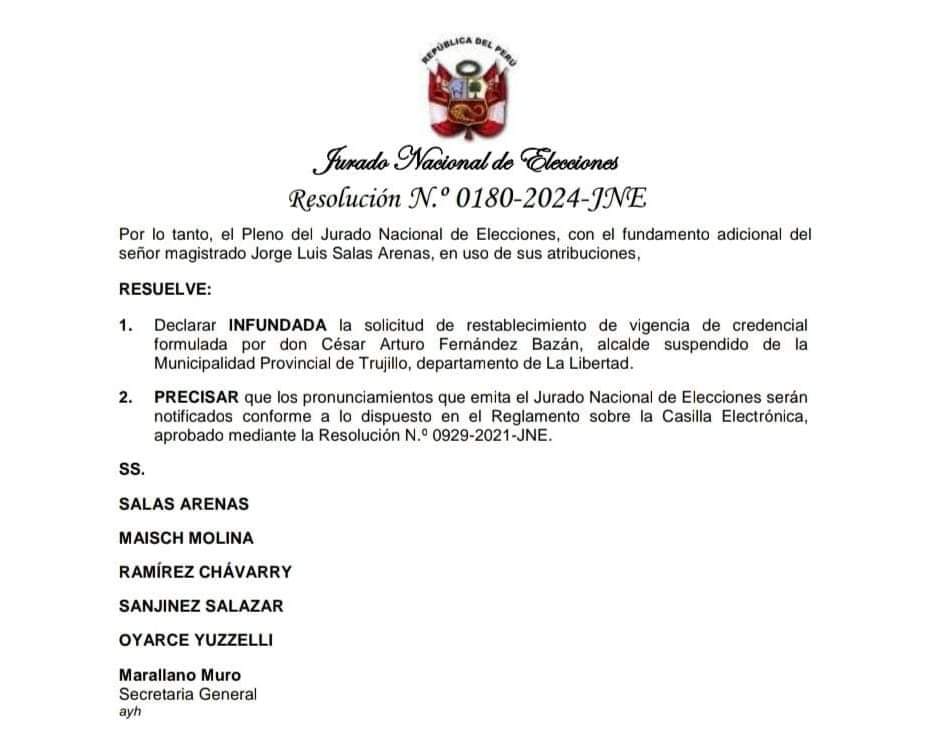 REPÚBLICA DEL PERÚ

Jurado Nacional de Elecciones
Resolución N.º 0180-2024-JNE

Por lo tanto, el Pleno del Jurado Nacional de Elecciones, con el fundamento adicional del señor magistrado Jorge Luis Salas Arenas, en uso de sus atribuciones,

RESUELVE:

1. Declarar INFUNDADA la solicitud de restablecimiento de vigencia de credencial formulada por don César Arturo Fernández Bazán, alcalde suspendido de la Municipalidad Provincial de Trujillo, departamento de La Libertad.

2. PRECISAR que los pronunciamientos que emita el Jurado Nacional de Elecciones serán notificados conforme a lo dispuesto en el Reglamento sobre la Casilla Electrónica, aprobado mediante la Resolución N.º 0929-2021-JNE.

SS.

SALAS ARENAS

MAISCH MOLINA

RAMÍREZ CHÁVARRY

SANJINEZ SALAZAR

OYARCE YUZZELLI

Marallano Muro
Secretaria General
ayh